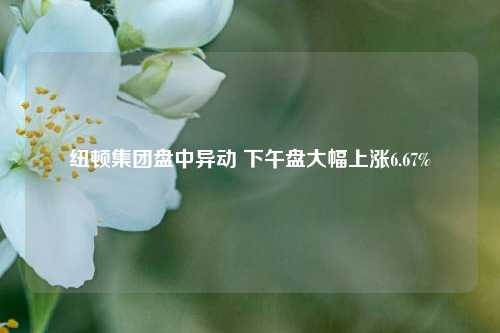 纽顿集团盘中异动 下午盘大幅上涨6.67%